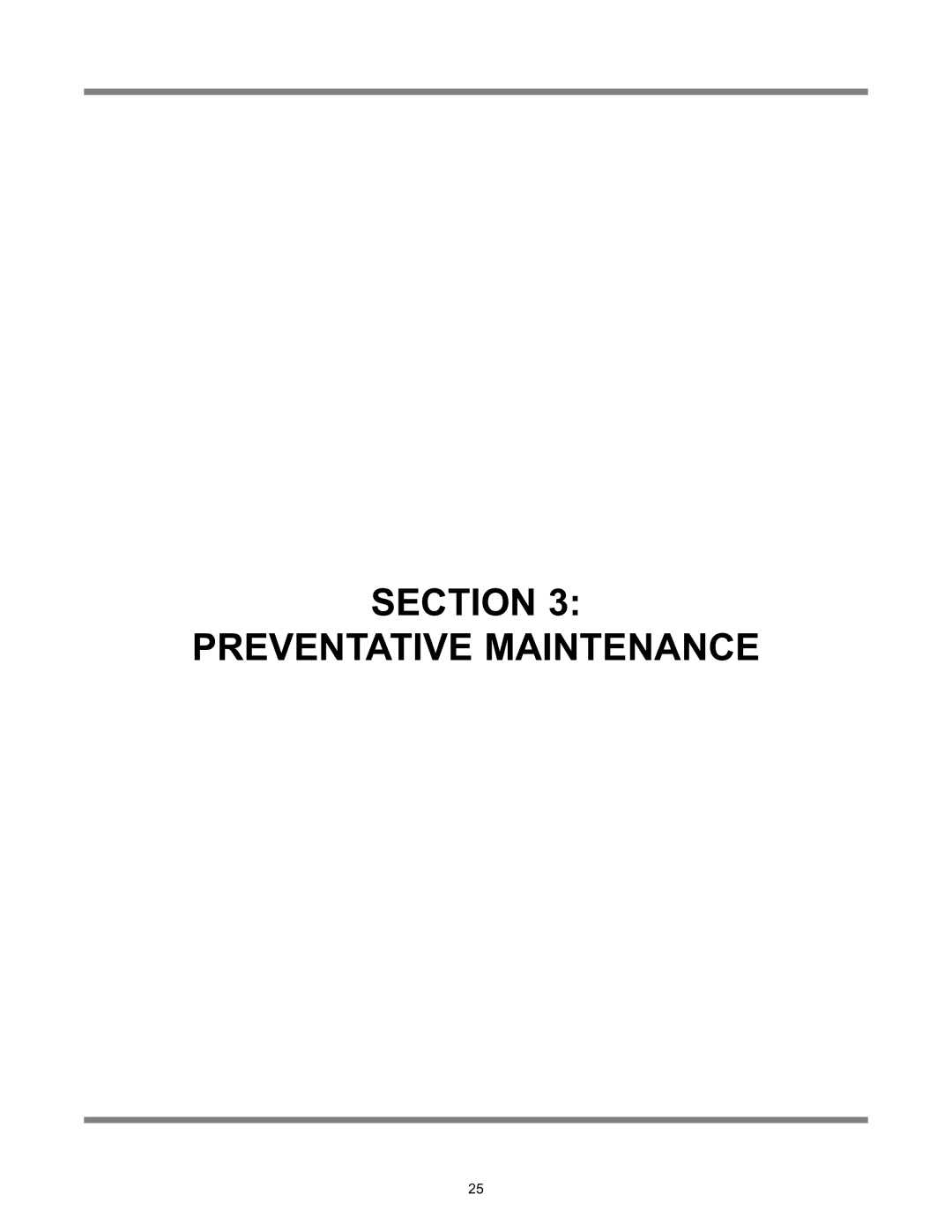 SECTION 3:
PREVENTATIVE MAINTENANCE

25